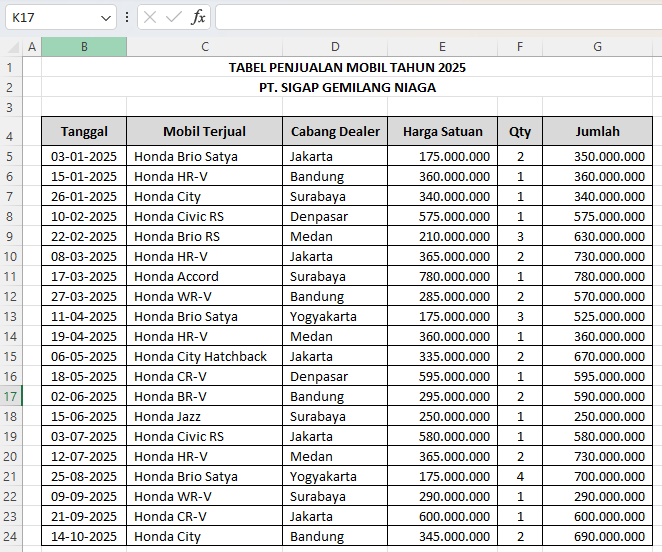 K17 fx

| | A | B | C | D | E | F | G |
|---|---|---|---|---|---|---|---|
| 1 | | TABEL PENJUALAN MOBIL TAHUN 2025 | | | | | |
| 2 | | PT. SIGAP GEMILANG NIAGA | | | | | |
| 3 | | | | | | | |
| 4 | | Tanggal | Mobil Terjual | Cabang Dealer | Harga Satuan | Qty | Jumlah |
| 5 | | 03-01-2025 | Honda Brio Satya | Jakarta | 175.000.000 | 2 | 350.000.000 |
| 6 | | 15-01-2025 | Honda HR-V | Bandung | 360.000.000 | 1 | 360.000.000 |
| 7 | | 26-01-2025 | Honda City | Surabaya | 340.000.000 | 1 | 340.000.000 |
| 8 | | 10-02-2025 | Honda Civic RS | Denpasar | 575.000.000 | 1 | 575.000.000 |
| 9 | | 22-02-2025 | Honda Brio RS | Medan | 210.000.000 | 3 | 630.000.000 |
| 10 | | 08-03-2025 | Honda HR-V | Jakarta | 365.000.000 | 2 | 730.000.000 |
| 11 | | 17-03-2025 | Honda Accord | Surabaya | 780.000.000 | 1 | 780.000.000 |
| 12 | | 27-03-2025 | Honda WR-V | Bandung | 285.000.000 | 2 | 570.000.000 |
| 13 | | 11-04-2025 | Honda Brio Satya | Yogyakarta | 175.000.000 | 3 | 525.000.000 |
| 14 | | 19-04-2025 | Honda HR-V | Medan | 360.000.000 | 1 | 360.000.000 |
| 15 | | 06-05-2025 | Honda City Hatchback | Jakarta | 335.000.000 | 2 | 670.000.000 |
| 16 | | 18-05-2025 | Honda CR-V | Denpasar | 595.000.000 | 1 | 595.000.000 |
| 17 | | 02-06-2025 | Honda BR-V | Bandung | 295.000.000 | 2 | 590.000.000 |
| 18 | | 15-06-2025 | Honda Jazz | Surabaya | 250.000.000 | 1 | 250.000.000 |
| 19 | | 03-07-2025 | Honda Civic RS | Jakarta | 580.000.000 | 1 | 580.000.000 |
| 20 | | 12-07-2025 | Honda HR-V | Medan | 365.000.000 | 2 | 730.000.000 |
| 21 | | 25-08-2025 | Honda Brio Satya | Yogyakarta | 175.000.000 | 4 | 700.000.000 |
| 22 | | 09-09-2025 | Honda WR-V | Surabaya | 290.000.000 | 1 | 290.000.000 |
| 23 | | 21-09-2025 | Honda CR-V | Jakarta | 600.000.000 | 1 | 600.000.000 |
| 24 | | 14-10-2025 | Honda City | Bandung | 345.000.000 | 2 | 690.000.000 |